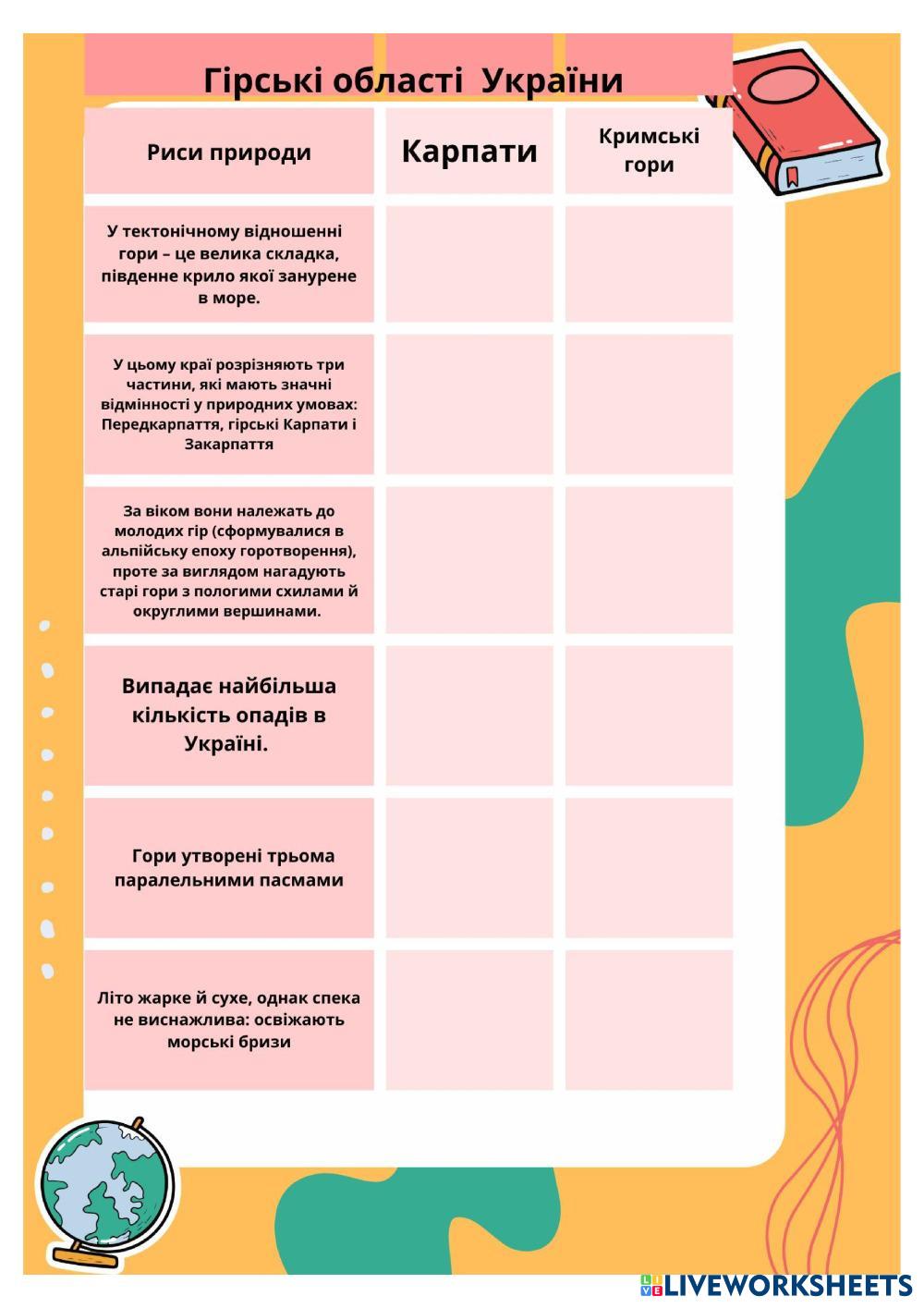 Гірські області України

| Риси природи | Карпати | Кримські гори |
|---|---|---|
| У тектонічному відношенні гори – це велика складка, південне крило якої занурене в море. | | |
| У цьому краї розрізняють три частини, які мають значні відмінності у природних умовах: Передкарпаття, гірські Карпати і Закарпаття | | |
| За віком вони належать до молодих гір (сформувалися в альпійську епоху горотворення), проте за виглядом нагадують старі гори з пологими схилами й округлими вершинами. | | |
| Випадає найбільша кількість опадів в Україні. | | |
| Гори утворені трьома паралельними пасмами | | |
| Літо жарке й сухе, однак спека не виснажлива: освіжають морські бризи | | |

LIVEWORKSHEETS